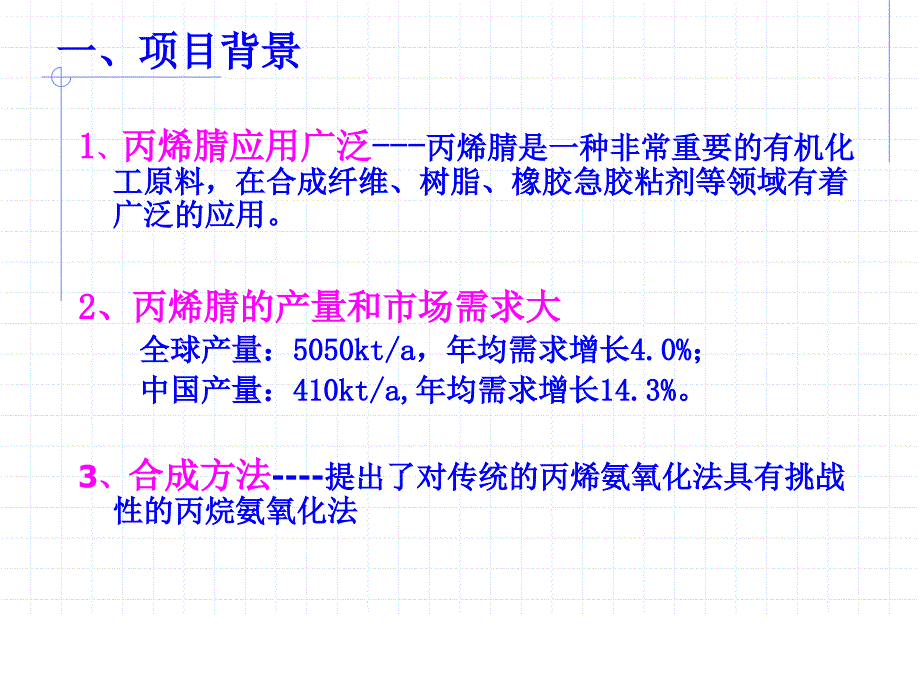 一、项目背景

1、丙烯腈应用广泛---丙烯腈是一种非常重要的有机化工原料，在合成纤维、树脂、橡胶急胶粘剂等领域有着广泛的应用。

2、丙烯腈的产量和市场需求大

全球产量：5050kt/a，年均需求增长4.0%；

中国产量：410kt/a,年均需求增长14.3%。

3、合成方法----提出了对传统的丙烯氨氧化法具有挑战性的丙烷氨氧化法